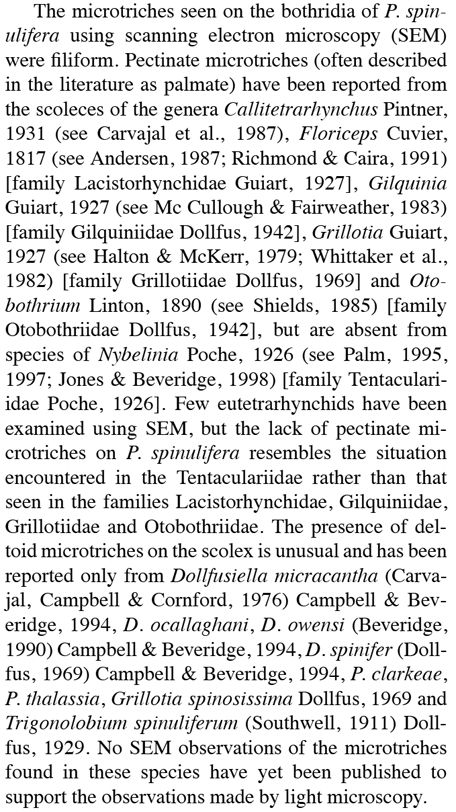 The microtriches seen on the bothridia of P. spinulifera using scanning electron microscopy (SEM) were filiform. Pectinate microtriches (often described in the literature as palmate) have been reported from the scoleces of the genera Callitetrarhynchus Pintner, 1931 (see Carvajal et al., 1987), Floriceps Cuvier, 1817 (see Andersen, 1987; Richmond & Caira, 1991) [family Lacistorhynchidae Guiart, 1927], Gilquinia Guiart, 1927 (see Mc Cullough & Fairweather, 1983) [family Gilquiniidae Dollfus, 1942], Grillotia Guiart, 1927 (see Halton & McKerr, 1979; Whittaker et al., 1982) [family Grillotiidae Dollfus, 1969] and Otobothrium Linton, 1890 (see Shields, 1985) [family Otobothriidae Dollfus, 1942], but are absent from species of Nybelinia Poche, 1926 (see Palm, 1995, 1997; Jones & Beveridge, 1998) [family Tentaculariidae Poche, 1926]. Few eutetrarhynchids have been examined using SEM, but the lack of pectinate microtriches on P. spinulifera resembles the situation encountered in the Tentaculariidae rather than that seen in the families Lacistorhynchidae, Gilquiniidae, Grillotiidae and Otobothriidae. The presence of deltoid microtriches on the scolex is unusual and has been reported only from Dollfusiella micracantha (Carvajal, Campbell & Cornford, 1976) Campbell & Beveridge, 1994, D. ocallaghani, D. owensi (Beveridge, 1990) Campbell & Beveridge, 1994, D. spinifer (Dollfus, 1969) Campbell & Beveridge, 1994, P. clarkeae, P. thalassia, Grillotia spinosissima Dollfus, 1969 and Trigonolobium spinuliferum (Southwell, 1911) Dollfus, 1929. No SEM observations of the microtriches found in these species have yet been published to support the observations made by light microscopy.